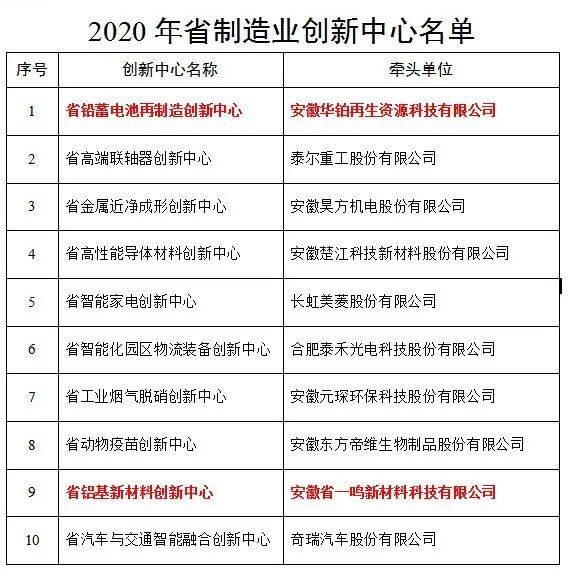 2020 年省制造业创新中心名单

| 序号 | 创新中心名称 | 牵头单位 |
|---|---|---|
| 1 | 省铅蓄电池再制造创新中心 | 安徽华铂再生资源科技有限公司 |
| 2 | 省高端联轴器创新中心 | 泰尔重工股份有限公司 |
| 3 | 省金属近净成形创新中心 | 安徽昊方机电股份有限公司 |
| 4 | 省高性能导体材料创新中心 | 安徽楚江科技新材料股份有限公司 |
| 5 | 省智能家电创新中心 | 长虹美菱股份有限公司 |
| 6 | 省智能化园区物流装备创新中心 | 合肥泰禾光电科技股份有限公司 |
| 7 | 省工业烟气脱硝创新中心 | 安徽元琛环保科技股份有限公司 |
| 8 | 省动物疫苗创新中心 | 安徽东方帝维生物制品股份有限公司 |
| 9 | 省铝基新材料创新中心 | 安徽省一鸣新材料科技有限公司 |
| 10 | 省汽车与交通智能融合创新中心 | 奇瑞汽车股份有限公司 |